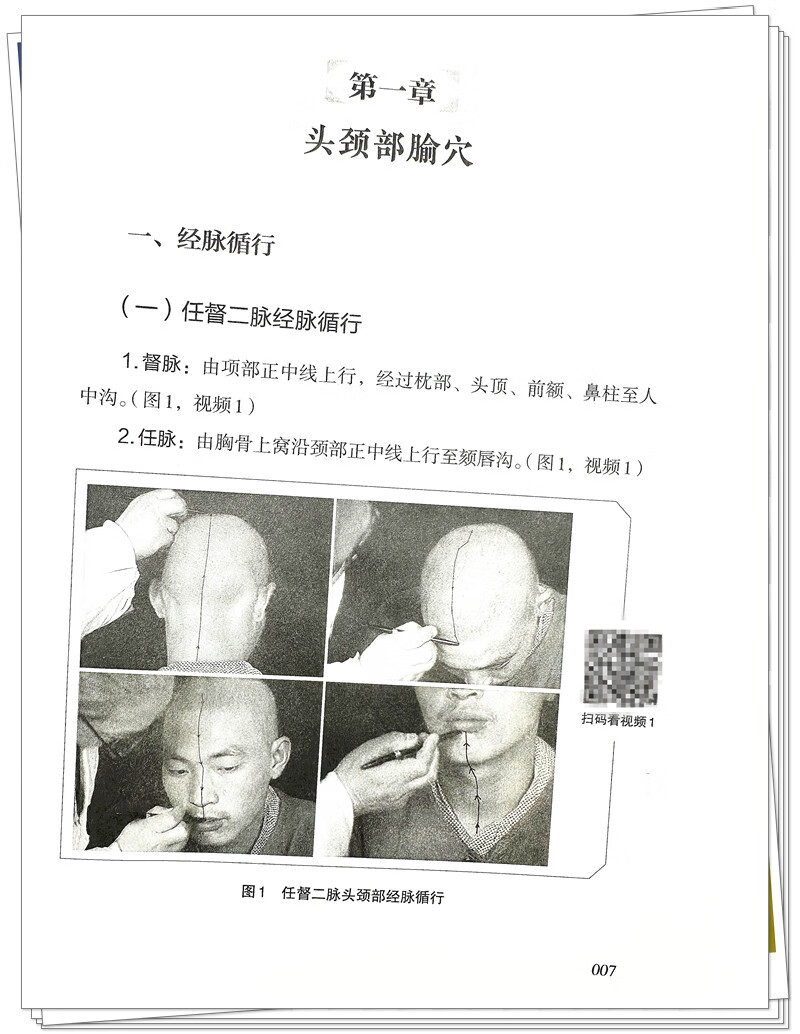 第一章
头颈部腧穴

一、经脉循行

（一）任督二脉经脉循行

1.督脉：由项部正中线上行，经过枕部、头顶、前额、鼻柱至人中沟。（图1，视频1）

2.任脉：由胸骨上窝沿颈部正中线上行至颏唇沟。（图1，视频1）

扫码看视频1

图1 任督二脉头颈部经脉循行

007